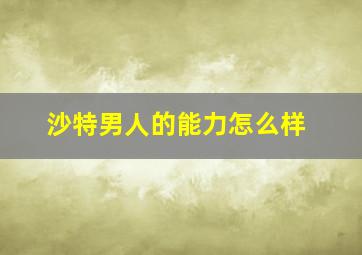 沙特男人的能力怎么样